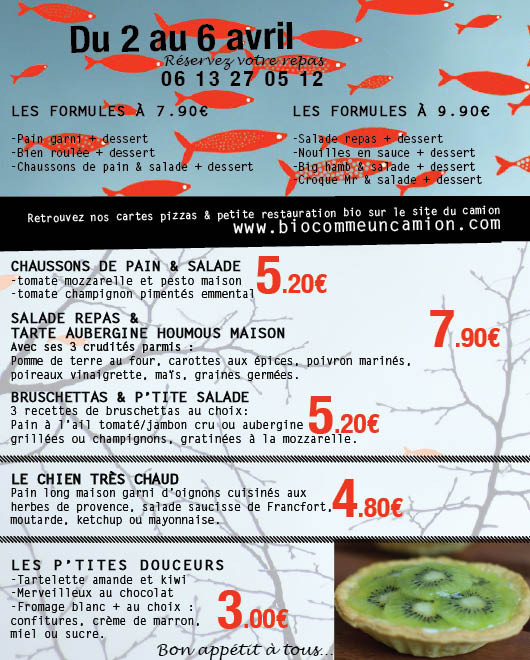 Du 2 au 6 avril
Réservez votre repas
06 13 27 05 12

LES FORMULES À 7.90€

-Pain garni + dessert
-Bien roulée + dessert
-Chaussons de pain & salade + dessert

LES FORMULES À 9.90€

-Salade repas + dessert
-Nouilles en sauce + dessert
-Big hamb & salade + dessert
-Croque Mr & salade + dessert

Retrouvez nos cartes pizzas & petite restauration bio sur le site du camion
www.biocommeuncamion.com

CHAUSSONS DE PAIN & SALADE
-tomate mozzarelle et pesto maison
-tomate champignon pimentés emmental
5.20€

SALADE REPAS &
TARTE AUBERGINE HOUMOUS MAISON
Avec ses 3 crudités parmis :
Pomme de terre au four, carottes aux épices, poivron marinés, poireaux vinaigrette, maïs, graines germées.
7.90€

BRUSCHETTAS & P'TITE SALADE
3 recettes de bruschettas au choix:
Pain à l'ail tomaté/jambon cru ou aubergine grillées ou champignons, gratinées à la mozzarelle.
5.20€

LE CHIEN TRÈS CHAUD
Pain long maison garni d'oignons cuisinés aux herbes de provence, salade saucisse de Francfort, moutarde, ketchup ou mayonnaise.
4.80€

LES P'TITES DOUCEURS
-Tartelette amande et kiwi
-Merveilleux au chocolat
-Fromage blanc + au choix : confitures, crème de marron, miel ou sucre.
3.00€

Bon appétit à tous...